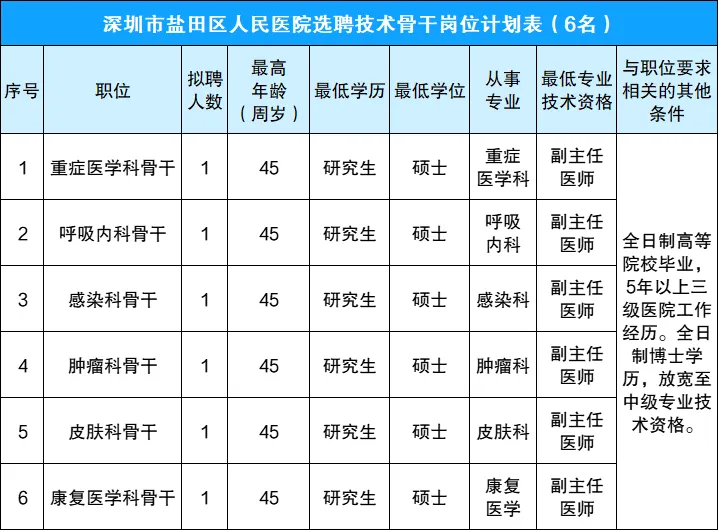 深圳市盐田区人民医院选聘技术骨干岗位计划表（6名）

| 序号 | 职位 | 拟聘人数 | 最高年龄（周岁） | 最低学历 | 最低学位 | 从事专业 | 最低专业技术资格 | 与职位要求相关的其他条件 |
|---|---|---|---|---|---|---|---|---|
| 1 | 重症医学科骨干 | 1 | 45 | 研究生 | 硕士 | 重症医学科 | 副主任医师 | 全日制高等院校毕业，5年以上三级医院工作经历。全日制博士学历，放宽至中级专业技术资格。 |
| 2 | 呼吸内科骨干 | 1 | 45 | 研究生 | 硕士 | 呼吸内科 | 副主任医师 | |
| 3 | 感染科骨干 | 1 | 45 | 研究生 | 硕士 | 感染科 | 副主任医师 | |
| 4 | 肿瘤科骨干 | 1 | 45 | 研究生 | 硕士 | 肿瘤科 | 副主任医师 | |
| 5 | 皮肤科骨干 | 1 | 45 | 研究生 | 硕士 | 皮肤科 | 副主任医师 | |
| 6 | 康复医学科骨干 | 1 | 45 | 研究生 | 硕士 | 康复医学 | 副主任医师 | |